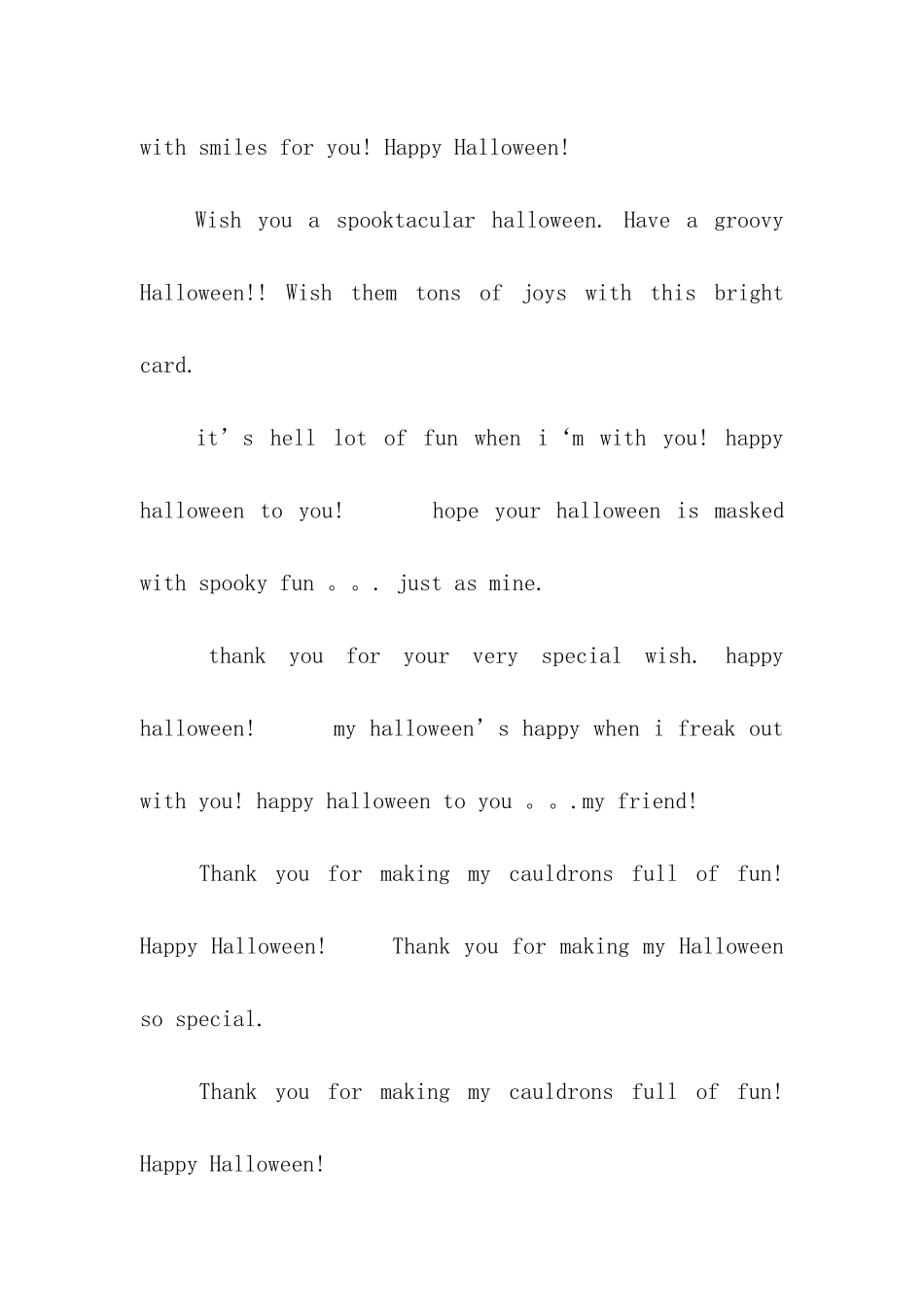 with smiles for you! Happy Halloween!

Wish you a spooktacular halloween. Have a groovy Halloween!! Wish them tons of joys with this bright card.

it's hell lot of fun when i 'm with you! happy halloween to you! hope your halloween is masked with spooky fun 。。. just as mine.

thank you for your very special wish. happy halloween! my halloween's happy when i freak out with you! happy halloween to you 。。.my friend!

Thank you for making my cauldrons full of fun! Happy Halloween! Thank you for making my Halloween so special.

Thank you for making my cauldrons full of fun! Happy Halloween!